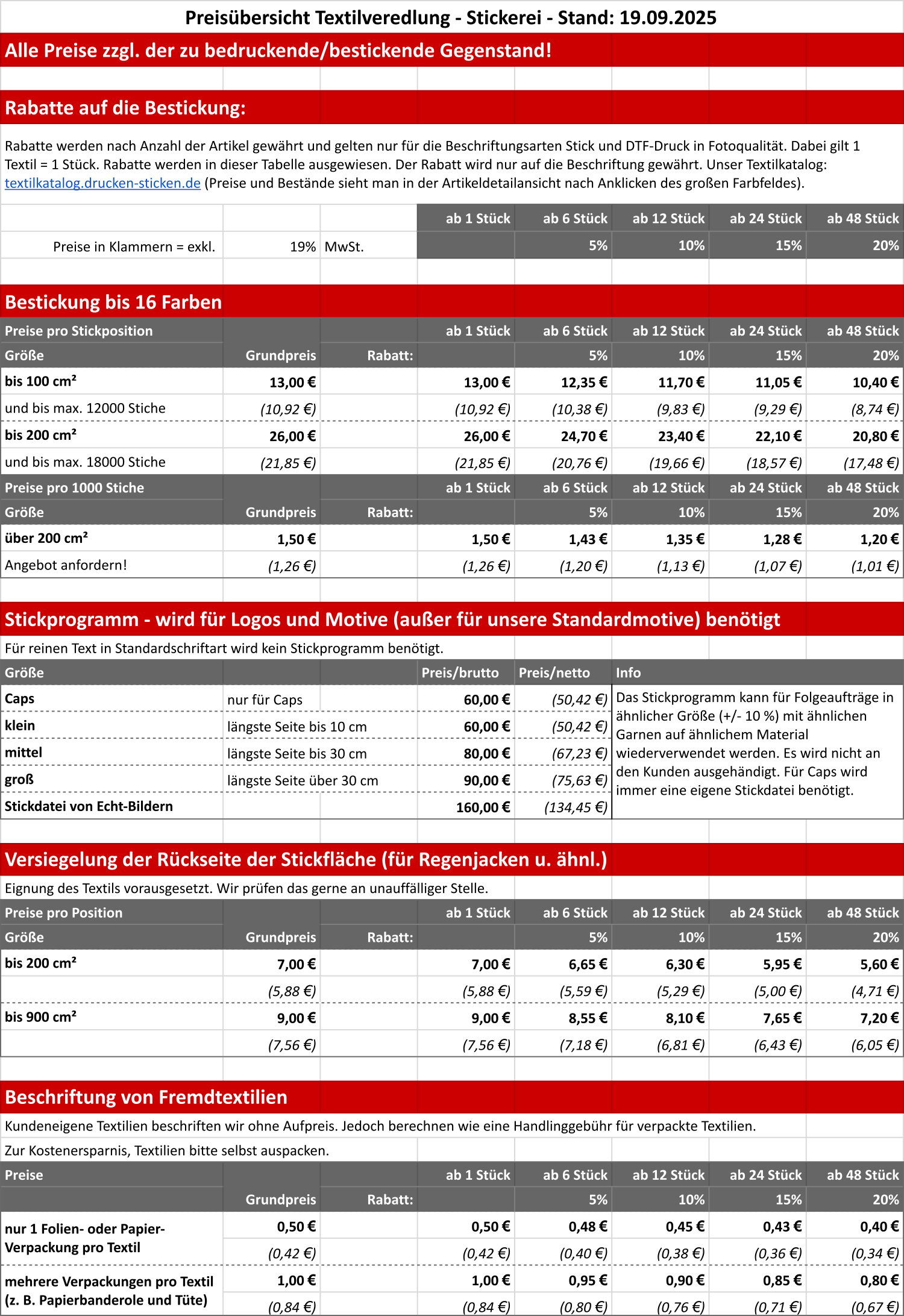 Preisübersicht Textilveredlung - Stickerei - Stand: 19.09.2025

Alle Preise zzgl. der zu bedruckende/bestickende Gegenstand!

Rabatte auf die Bestickung:

Rabatte werden nach Anzahl der Artikel gewährt und gelten nur für die Beschriftungsarten Stick und DTF-Druck in Fotoqualität. Dabei gilt 1 Textil = 1 Stück. Rabatte werden in dieser Tabelle ausgewiesen. Der Rabatt wird nur auf die Beschriftung gewährt. Unser Textilkatalog: textilkatalog.drucken-sticken.de (Preise und Bestände sieht man in der Artikeldetailansicht nach Anklicken des großen Farbfeldes).

| | | | ab 1 Stück | ab 6 Stück | ab 12 Stück | ab 24 Stück | ab 48 Stück |
|---|---|---|---|---|---|---|---|
| Preise in Klammern = exkl. | 19% | MwSt. | | 5% | 10% | 15% | 20% |

Bestickung bis 16 Farben

| Preise pro Stickposition | | | ab 1 Stück | ab 6 Stück | ab 12 Stück | ab 24 Stück | ab 48 Stück |
|---|---|---|---|---|---|---|---|
| Größe | Grundpreis | Rabatt: | | 5% | 10% | 15% | 20% |
| bis 100 cm² | 13,00 € | | 13,00 € | 12,35 € | 11,70 € | 11,05 € | 10,40 € |
| und bis max. 12000 Stiche | (10,92 €) | | (10,92 €) | (10,38 €) | (9,83 €) | (9,29 €) | (8,74 €) |
| bis 200 cm² | 26,00 € | | 26,00 € | 24,70 € | 23,40 € | 22,10 € | 20,80 € |
| und bis max. 18000 Stiche | (21,85 €) | | (21,85 €) | (20,76 €) | (19,66 €) | (18,57 €) | (17,48 €) |
| Preise pro 1000 Stiche | | | ab 1 Stück | ab 6 Stück | ab 12 Stück | ab 24 Stück | ab 48 Stück |
| Größe | Grundpreis | Rabatt: | | 5% | 10% | 15% | 20% |
| über 200 cm² | 1,50 € | | 1,50 € | 1,43 € | 1,35 € | 1,28 € | 1,20 € |
| Angebot anfordern! | (1,26 €) | | (1,26 €) | (1,20 €) | (1,13 €) | (1,07 €) | (1,01 €) |

Stickprogramm - wird für Logos und Motive (außer für unsere Standardmotive) benötigt

Für reinen Text in Standardschriftart wird kein Stickprogramm benötigt.

| Größe | | Preis/brutto | Preis/netto | Info |
|---|---|---|---|---|
| Caps | nur für Caps | 60,00 € | (50,42 €) | Das Stickprogramm kann für Folgeaufträge in ähnlicher Größe (+/- 10 %) mit ähnlichen Garnen auf ähnlichem Material wiederverwendet werden. Es wird nicht an den Kunden ausgehändigt. Für Caps wird immer eine eigene Stickdatei benötigt. |
| klein | längste Seite bis 10 cm | 60,00 € | (50,42 €) | |
| mittel | längste Seite bis 30 cm | 80,00 € | (67,23 €) | |
| groß | längste Seite über 30 cm | 90,00 € | (75,63 €) | |
| Stickdatei von Echt-Bildern | | 160,00 € | (134,45 €) | |

Versiegelung der Rückseite der Stickfläche (für Regenjacken u. ähnl.)

Eignung des Textils vorausgesetzt. Wir prüfen das gerne an unauffälliger Stelle.

| Preise pro Position | | | ab 1 Stück | ab 6 Stück | ab 12 Stück | ab 24 Stück | ab 48 Stück |
|---|---|---|---|---|---|---|---|
| Größe | Grundpreis | Rabatt: | | 5% | 10% | 15% | 20% |
| bis 200 cm² | 7,00 € | | 7,00 € | 6,65 € | 6,30 € | 5,95 € | 5,60 € |
| | (5,88 €) | | (5,88 €) | (5,59 €) | (5,29 €) | (5,00 €) | (4,71 €) |
| bis 900 cm² | 9,00 € | | 9,00 € | 8,55 € | 8,10 € | 7,65 € | 7,20 € |
| | (7,56 €) | | (7,56 €) | (7,18 €) | (6,81 €) | (6,43 €) | (6,05 €) |

Beschriftung von Fremdtextilien

Kundeneigene Textilien beschriften wir ohne Aufpreis. Jedoch berechnen wie eine Handlinggebühr für verpackte Textilien.

Zur Kostenersparnis, Textilien bitte selbst auspacken.

| Preise | | | ab 1 Stück | ab 6 Stück | ab 12 Stück | ab 24 Stück | ab 48 Stück |
|---|---|---|---|---|---|---|---|
| | Grundpreis | Rabatt: | | 5% | 10% | 15% | 20% |
| nur 1 Folien- oder Papier-Verpackung pro Textil | 0,50 € | | 0,50 € | 0,48 € | 0,45 € | 0,43 € | 0,40 € |
| | (0,42 €) | | (0,42 €) | (0,40 €) | (0,38 €) | (0,36 €) | (0,34 €) |
| mehrere Verpackungen pro Textil (z. B. Papierbanderole und Tüte) | 1,00 € | | 1,00 € | 0,95 € | 0,90 € | 0,85 € | 0,80 € |
| | (0,84 €) | | (0,84 €) | (0,80 €) | (0,76 €) | (0,71 €) | (0,67 €) |